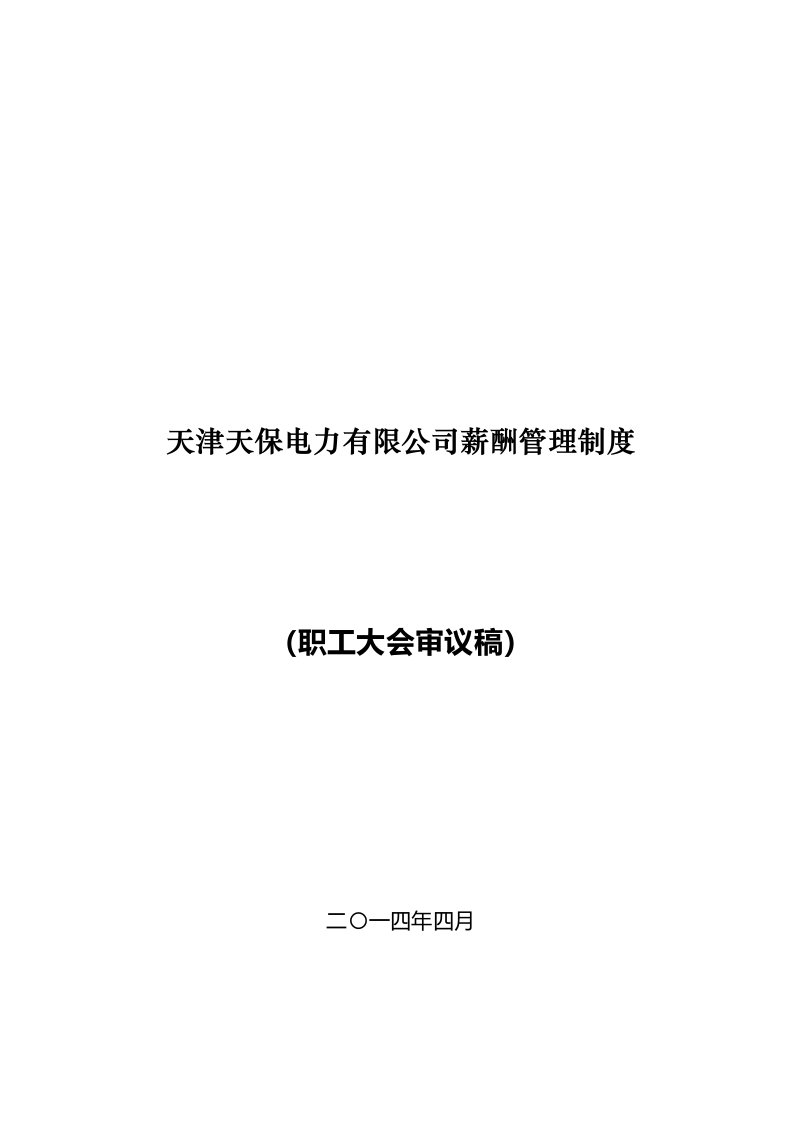 天津天保电力有限公司薪酬管理制度

(职工大会审议稿)

二〇一四年四月